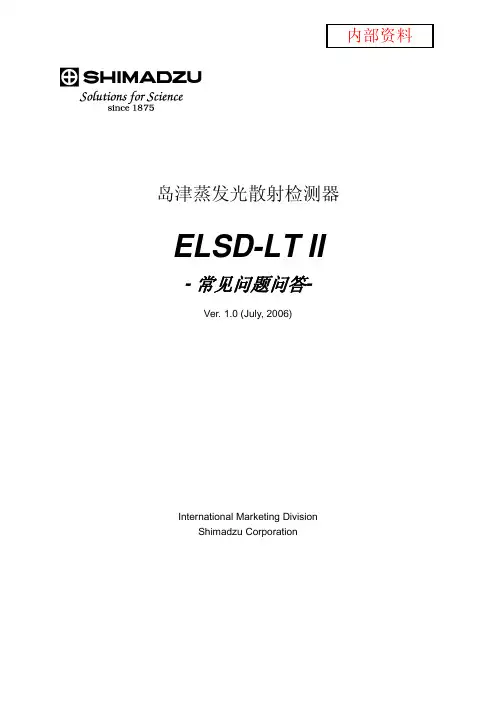 内部资料

SHIMADZU
Solutions for Science
since 1875

岛津蒸发光散射检测器

ELSD-LT II

- 常见问题问答-

Ver. 1.0 (July, 2006)

International Marketing Division
Shimadzu Corporation